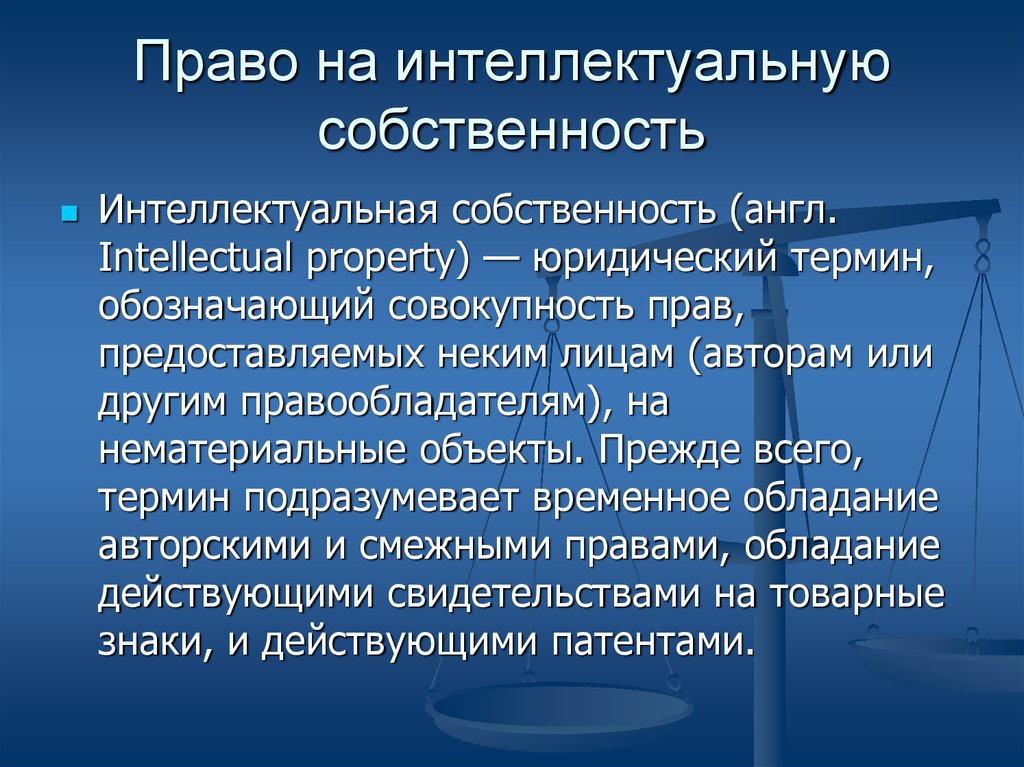 Право на интеллектуальную собственность

Интеллектуальная собственность (англ. Intellectual property) — юридический термин, обозначающий совокупность прав, предоставляемых неким лицам (авторам или другим правообладателям), на нематериальные объекты. Прежде всего, термин подразумевает временное обладание авторскими и смежными правами, обладание действующими свидетельствами на товарные знаки, и действующими патентами.